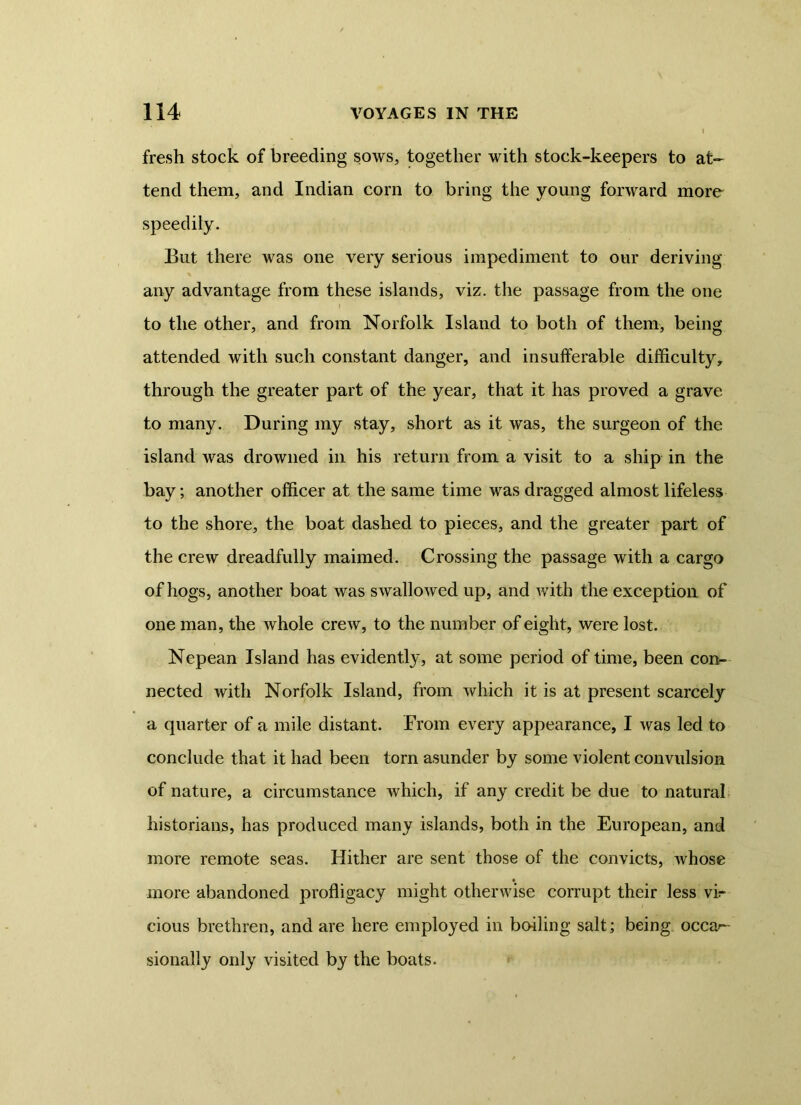 114 VOYAGES IN THE

fresh stock of breeding sows, together with stock-keepers to attend them, and Indian corn to bring the young forward more speedily.

But there was one very serious impediment to our deriving any advantage from these islands, viz. the passage from the one to the other, and from Norfolk Island to both of them, being attended with such constant danger, and insufferable difficulty, through the greater part of the year, that it has proved a grave to many. During my stay, short as it was, the surgeon of the island was drowned in his return from a visit to a ship in the bay; another officer at the same time was dragged almost lifeless to the shore, the boat dashed to pieces, and the greater part of the crew dreadfully maimed. Crossing the passage with a cargo of hogs, another boat was swallowed up, and with the exception of one man, the whole crew, to the number of eight, were lost.

Nepean Island has evidently, at some period of time, been connected with Norfolk Island, from which it is at present scarcely a quarter of a mile distant. From every appearance, I was led to conclude that it had been torn asunder by some violent convulsion of nature, a circumstance which, if any credit be due to natural historians, has produced many islands, both in the European, and more remote seas. Hither are sent those of the convicts, whose more abandoned profligacy might otherwise corrupt their less vicious brethren, and are here employed in boiling salt; being occasionally only visited by the boats.